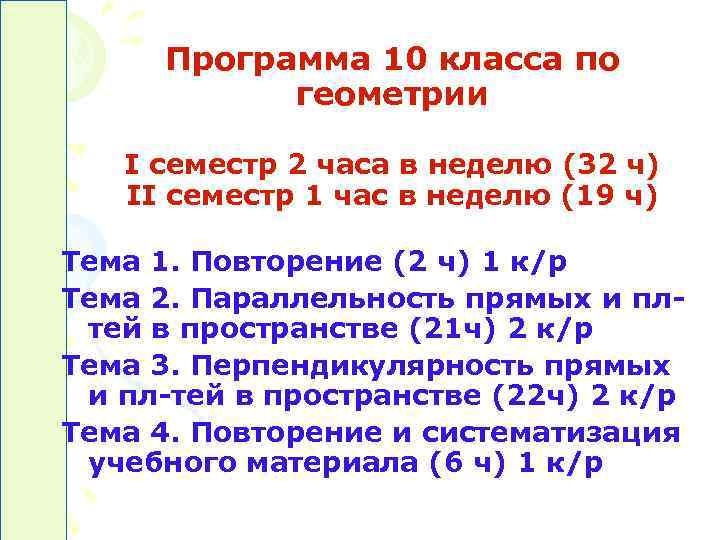 Программа 10 класса по геометрии

I семестр 2 часа в неделю (32 ч)
II семестр 1 час в неделю (19 ч)

Тема 1. Повторение (2 ч) 1 к/р

Тема 2. Параллельность прямых и пл-тей в пространстве (21ч) 2 к/р

Тема 3. Перпендикулярность прямых и пл-тей в пространстве (22ч) 2 к/р

Тема 4. Повторение и систематизация учебного материала (6 ч) 1 к/р